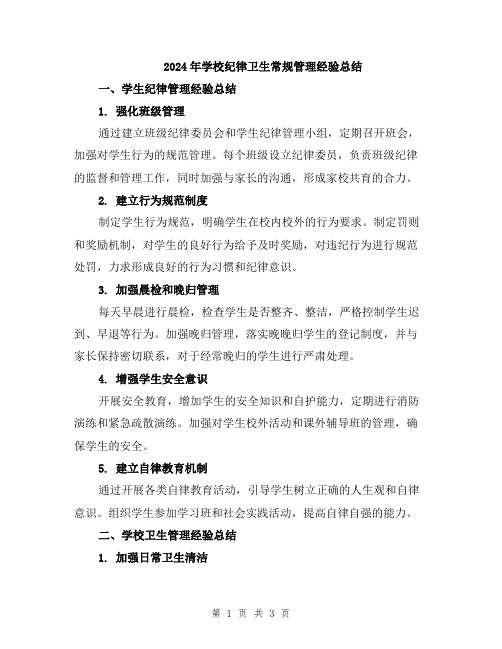 2024年学校纪律卫生常规管理经验总结

一、学生纪律管理经验总结

1. 强化班级管理

通过建立班级纪律委员会和学生纪律管理小组，定期召开班会，加强对学生行为的规范管理。每个班级设立纪律委员，负责班级纪律的监督和管理工作，同时加强与家长的沟通，形成家校共育的合力。

2. 建立行为规范制度

制定学生行为规范，明确学生在校内校外的行为要求。制定罚则和奖励机制，对学生的良好行为给予及时奖励，对违纪行为进行规范处罚，力求形成良好的行为习惯和纪律意识。

3. 加强晨检和晚归管理

每天早晨进行晨检，检查学生是否整齐、整洁，严格控制学生迟到、早退等行为。加强晚归管理，落实晚晚归学生的登记制度，并与家长保持密切联系，对于经常晚归的学生进行严肃处理。

4. 增强学生安全意识

开展安全教育，增加学生的安全知识和自护能力，定期进行消防演练和紧急疏散演练。加强对学生校外活动和课外辅导班的管理，确保学生的安全。

5. 建立自律教育机制

通过开展各类自律教育活动，引导学生树立正确的人生观和自律意识。组织学生参加学习班和社会实践活动，提高自律自强的能力。

二、学校卫生管理经验总结

1. 加强日常卫生清洁

第 1 页 共 3 页